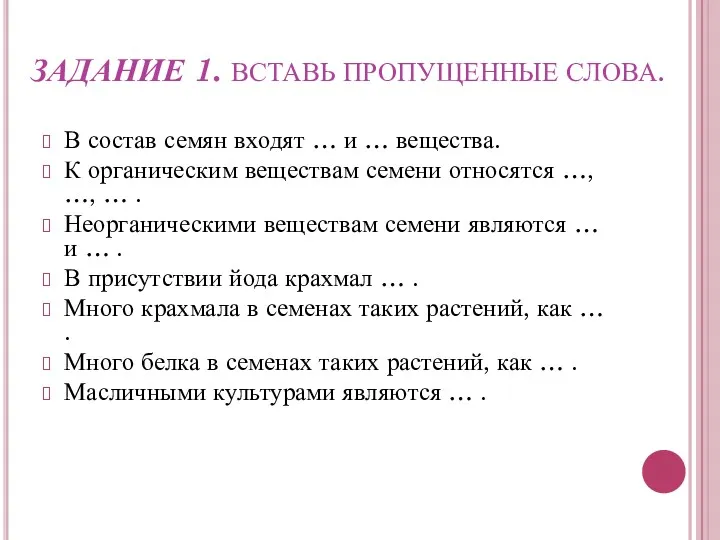 ЗАДАНИЕ 1. ВСТАВЬ ПРОПУЩЕННЫЕ СЛОВА.

В состав семян входят … и … вещества.

К органическим веществам семени относятся …, …, … .

Неорганическими веществам семени являются … и … .

В присутствии йода крахмал … .

Много крахмала в семенах таких растений, как … .

Много белка в семенах таких растений, как … .

Масличными культурами являются … .